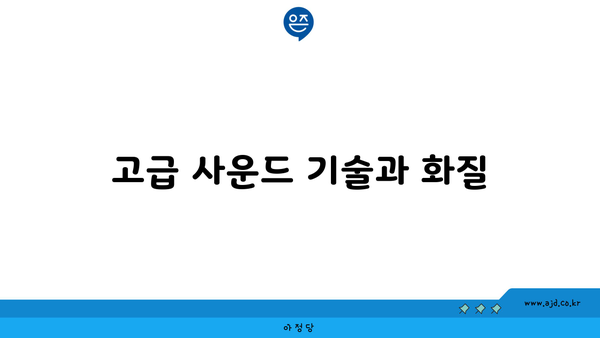 은즈

고급 사운드 기술과 화질

www.ajd.co.kr

아정당